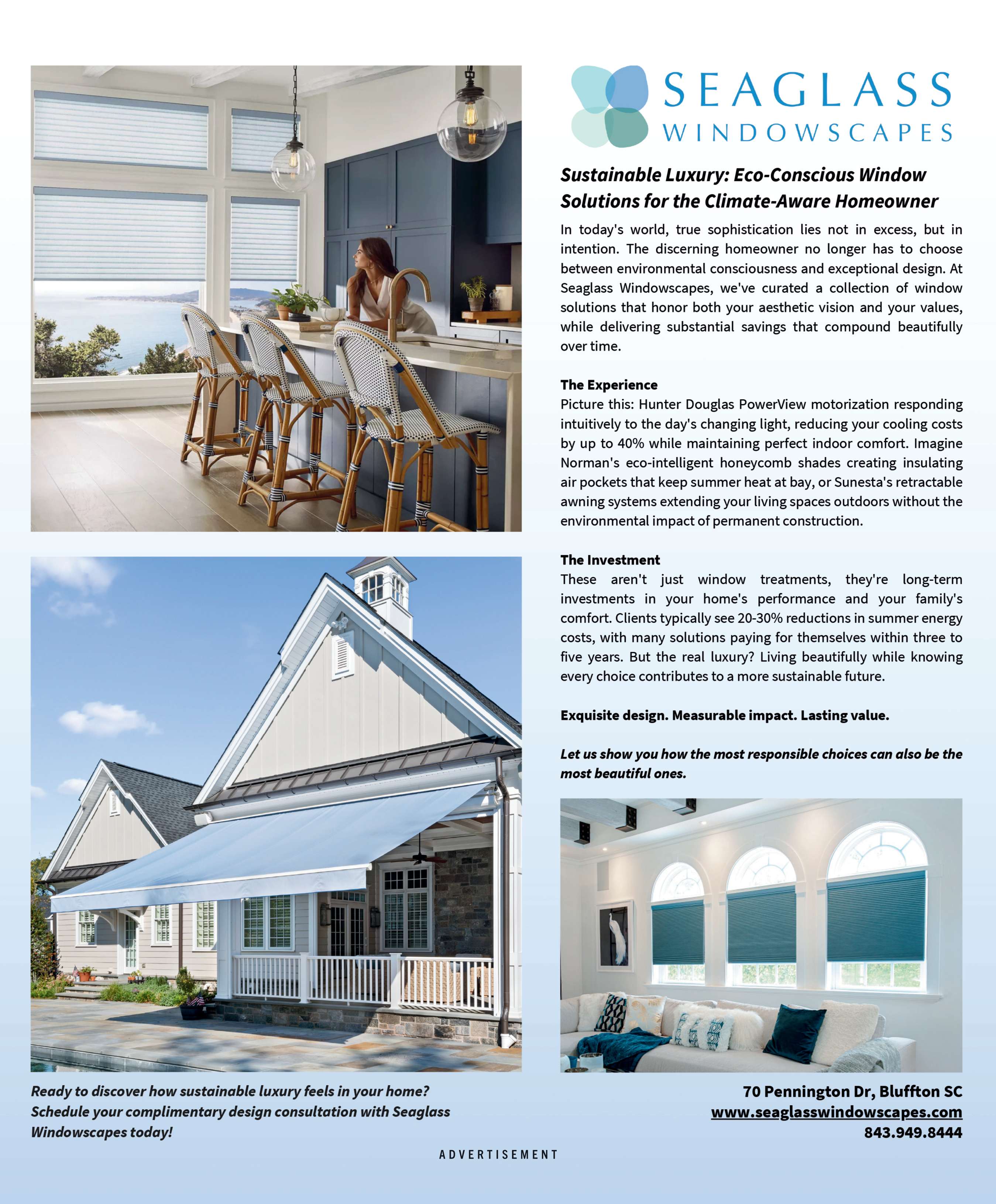 SEAGLASS
WINDOWSCAPES

Sustainable Luxury: Eco-Conscious Window Solutions for the Climate-Aware Homeowner

In today's world, true sophistication lies not in excess, but in intention. The discerning homeowner no longer has to choose between environmental consciousness and exceptional design. At Seaglass Windowscapes, we've curated a collection of window solutions that honor both your aesthetic vision and your values, while delivering substantial savings that compound beautifully over time.

The Experience
Picture this: Hunter Douglas PowerView motorization responding intuitively to the day's changing light, reducing your cooling costs by up to 40% while maintaining perfect indoor comfort. Imagine Norman's eco-intelligent honeycomb shades creating insulating air pockets that keep summer heat at bay, or Sunesta's retractable awning systems extending your living spaces outdoors without the environmental impact of permanent construction.

The Investment
These aren't just window treatments, they're long-term investments in your home's performance and your family's comfort. Clients typically see 20-30% reductions in summer energy costs, with many solutions paying for themselves within three to five years. But the real luxury? Living beautifully while knowing every choice contributes to a more sustainable future.

Exquisite design. Measurable impact. Lasting value.

Let us show you how the most responsible choices can also be the most beautiful ones.

Ready to discover how sustainable luxury feels in your home? Schedule your complimentary design consultation with Seaglass Windowscapes today!

70 Pennington Dr, Bluffton SC
www.seaglasswindowscapes.com
843.949.8444

ADVERTISEMENT